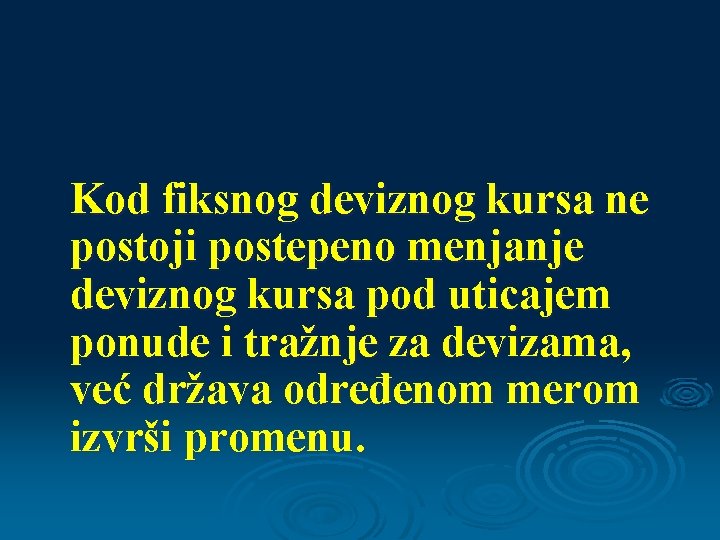 Kod fiksnog deviznog kursa ne postoji postepeno menjanje deviznog kursa pod uticajem ponude i tražnje za devizama, već država određenom merom izvrši promenu.